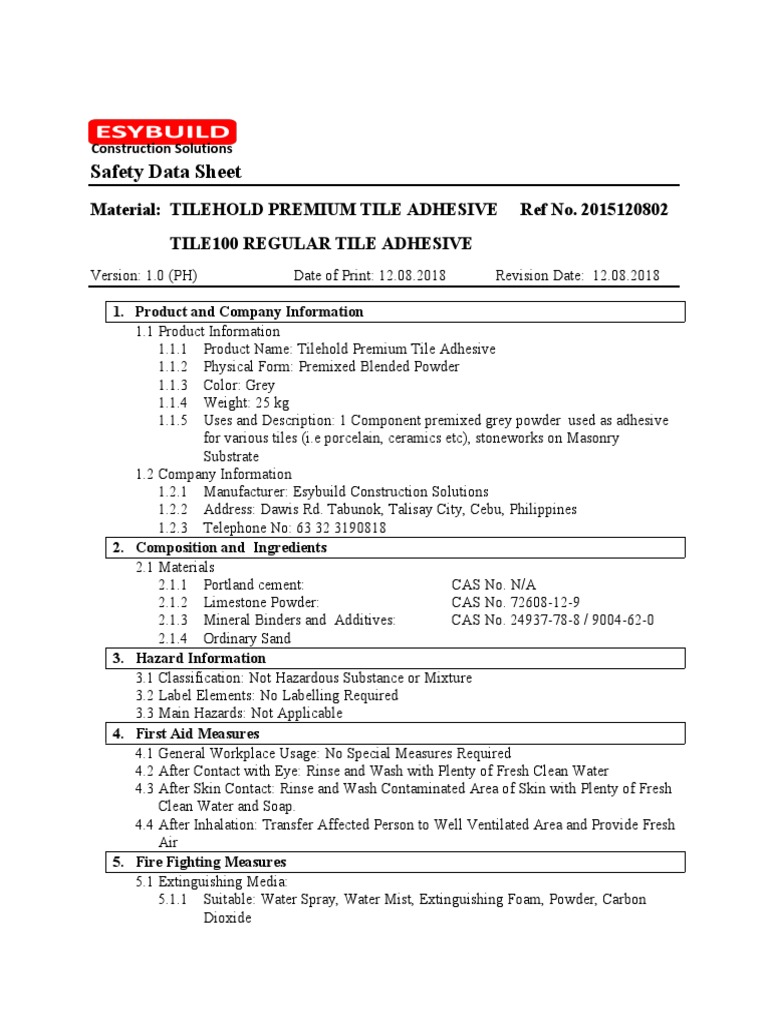 ESYBUILD
Construction Solutions

Safety Data Sheet

Material: TILEHOLD PREMIUM TILE ADHESIVE Ref No. 2015120802

TILE100 REGULAR TILE ADHESIVE

Version: 1.0 (PH) Date of Print: 12.08.2018 Revision Date: 12.08.2018

1. Product and Company Information
1.1 Product Information
1.1.1 Product Name: Tilehold Premium Tile Adhesive
1.1.2 Physical Form: Premixed Blended Powder
1.1.3 Color: Grey
1.1.4 Weight: 25 kg
1.1.5 Uses and Description: 1 Component premixed grey powder used as adhesive for various tiles (i.e porcelain, ceramics etc), stoneworks on Masonry Substrate
1.2 Company Information
1.2.1 Manufacturer: Esybuild Construction Solutions
1.2.2 Address: Dawis Rd. Tabunok, Talisay City, Cebu, Philippines
1.2.3 Telephone No: 63 32 3190818

2. Composition and Ingredients
2.1 Materials
2.1.1 Portland cement: CAS No. N/A
2.1.2 Limestone Powder: CAS No. 72608-12-9
2.1.3 Mineral Binders and Additives: CAS No. 24937-78-8 / 9004-62-0
2.1.4 Ordinary Sand

3. Hazard Information
3.1 Classification: Not Hazardous Substance or Mixture
3.2 Label Elements: No Labelling Required
3.3 Main Hazards: Not Applicable

4. First Aid Measures
4.1 General Workplace Usage: No Special Measures Required
4.2 After Contact with Eye: Rinse and Wash with Plenty of Fresh Clean Water
4.3 After Skin Contact: Rinse and Wash Contaminated Area of Skin with Plenty of Fresh Clean Water and Soap.
4.4 After Inhalation: Transfer Affected Person to Well Ventilated Area and Provide Fresh Air

5. Fire Fighting Measures
5.1 Extinguishing Media:
5.1.1 Suitable: Water Spray, Water Mist, Extinguishing Foam, Powder, Carbon Dioxide